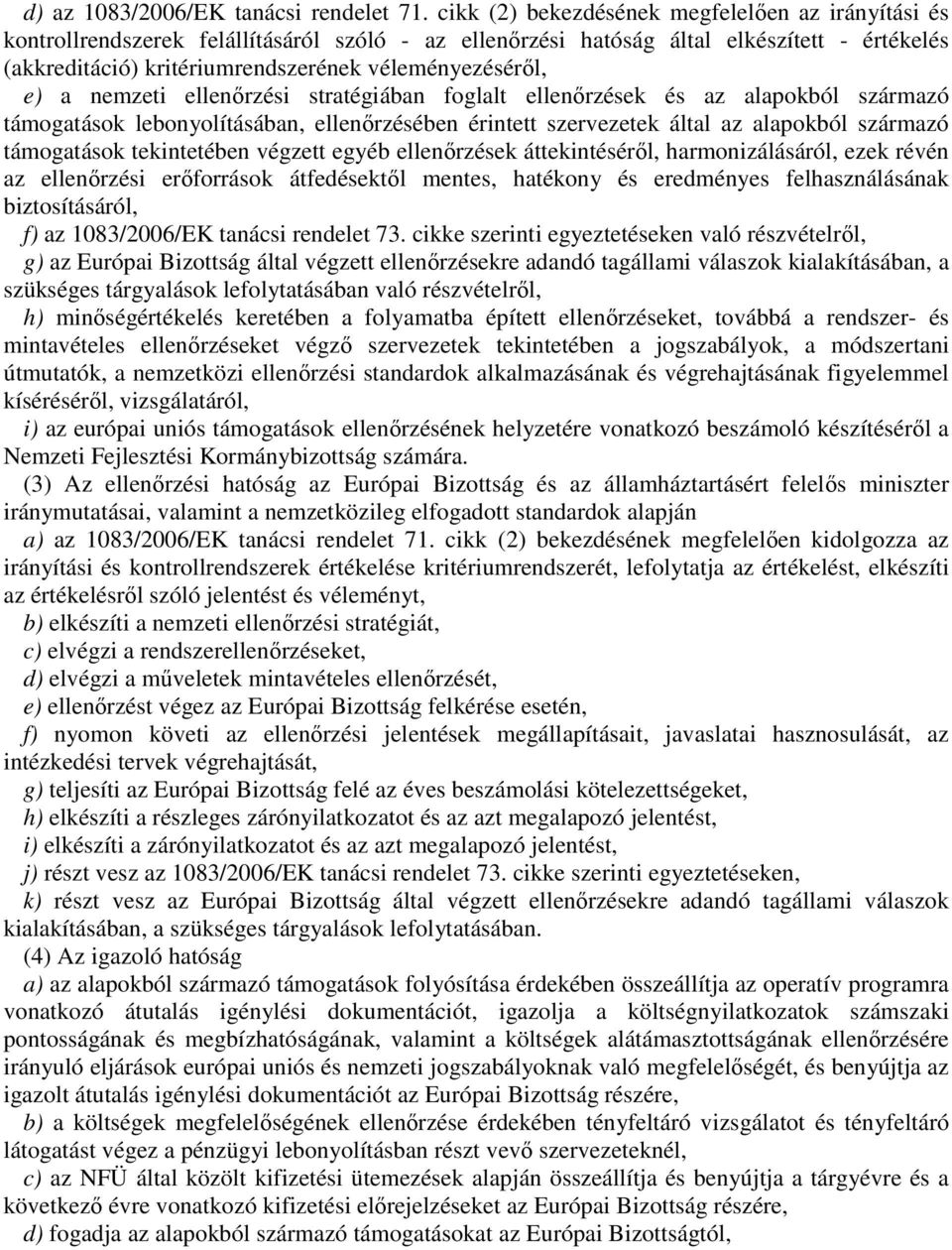 d) az 1083/2006/EK tanácsi rendelet 71. cikk (2) bekezdésének megfelelően az irányítási és kontrollrendszerek felállításáról szóló - az ellenőrzési hatóság által elkészített - értékelés (akkreditáció) kritériumrendszerének véleményezéséről,

e) a nemzeti ellenőrzési stratégiában foglalt ellenőrzések és az alapokból származó támogatások lebonyolításában, ellenőrzésében érintett szervezetek által az alapokból származó támogatások tekintetében végzett egyéb ellenőrzések áttekintéséről, harmonizálásáról, ezek révén az ellenőrzési erőforrások átfedésektől mentes, hatékony és eredményes felhasználásának biztosításáról,

f) az 1083/2006/EK tanácsi rendelet 73. cikke szerinti egyeztetéseken való részvételről,

g) az Európai Bizottság által végzett ellenőrzésekre adandó tagállami válaszok kialakításában, a szükséges tárgyalások lefolytatásában való részvételről,

h) minőségértékelés keretében a folyamatba épített ellenőrzéseket, továbbá a rendszer- és mintavételes ellenőrzéseket végző szervezetek tekintetében a jogszabályok, a módszertani útmutatók, a nemzetközi ellenőrzési standardok alkalmazásának és végrehajtásának figyelemmel kíséréséről, vizsgálatáról,

i) az európai uniós támogatások ellenőrzésének helyzetére vonatkozó beszámoló készítéséről a Nemzeti Fejlesztési Kormánybizottság számára.

(3) Az ellenőrzési hatóság az Európai Bizottság és az államháztartásért felelős miniszter iránymutatásai, valamint a nemzetközileg elfogadott standardok alapján

a) az 1083/2006/EK tanácsi rendelet 71. cikk (2) bekezdésének megfelelően kidolgozza az irányítási és kontrollrendszerek értékelése kritériumrendszerét, lefolytatja az értékelést, elkészíti az értékelésről szóló jelentést és véleményt,

b) elkészíti a nemzeti ellenőrzési stratégiát,

c) elvégzi a rendszerellenőrzéseket,

d) elvégzi a műveletek mintavételes ellenőrzését,

e) ellenőrzést végez az Európai Bizottság felkérése esetén,

f) nyomon követi az ellenőrzési jelentések megállapításait, javaslatai hasznosulását, az intézkedési tervek végrehajtását,

g) teljesíti az Európai Bizottság felé az éves beszámolási kötelezettségeket,

h) elkészíti a részleges zárónyilatkozatot és az azt megalapozó jelentést,

i) elkészíti a zárónyilatkozatot és az azt megalapozó jelentést,

j) részt vesz az 1083/2006/EK tanácsi rendelet 73. cikke szerinti egyeztetéseken,

k) részt vesz az Európai Bizottság által végzett ellenőrzésekre adandó tagállami válaszok kialakításában, a szükséges tárgyalások lefolytatásában.

(4) Az igazoló hatóság

a) az alapokból származó támogatások folyósítása érdekében összeállítja az operatív programra vonatkozó átutalás igénylési dokumentációt, igazolja a költségnyilatkozatok számszaki pontosságának és megbízhatóságának, valamint a költségek alátámasztottságának ellenőrzésére irányuló eljárások európai uniós és nemzeti jogszabályoknak való megfelelőségét, és benyújtja az igazolt átutalás igénylési dokumentációt az Európai Bizottság részére,

b) a költségek megfelelőségének ellenőrzése érdekében tényfeltáró vizsgálatot és tényfeltáró látogatást végez a pénzügyi lebonyolításban részt vevő szervezeteknél,

c) az NFÜ által közölt kifizetési ütemezések alapján összeállítja és benyújtja a tárgyévre és a következő évre vonatkozó kifizetési előrejelzéseket az Európai Bizottság részére,

d) fogadja az alapokból származó támogatásokat az Európai Bizottságtól,